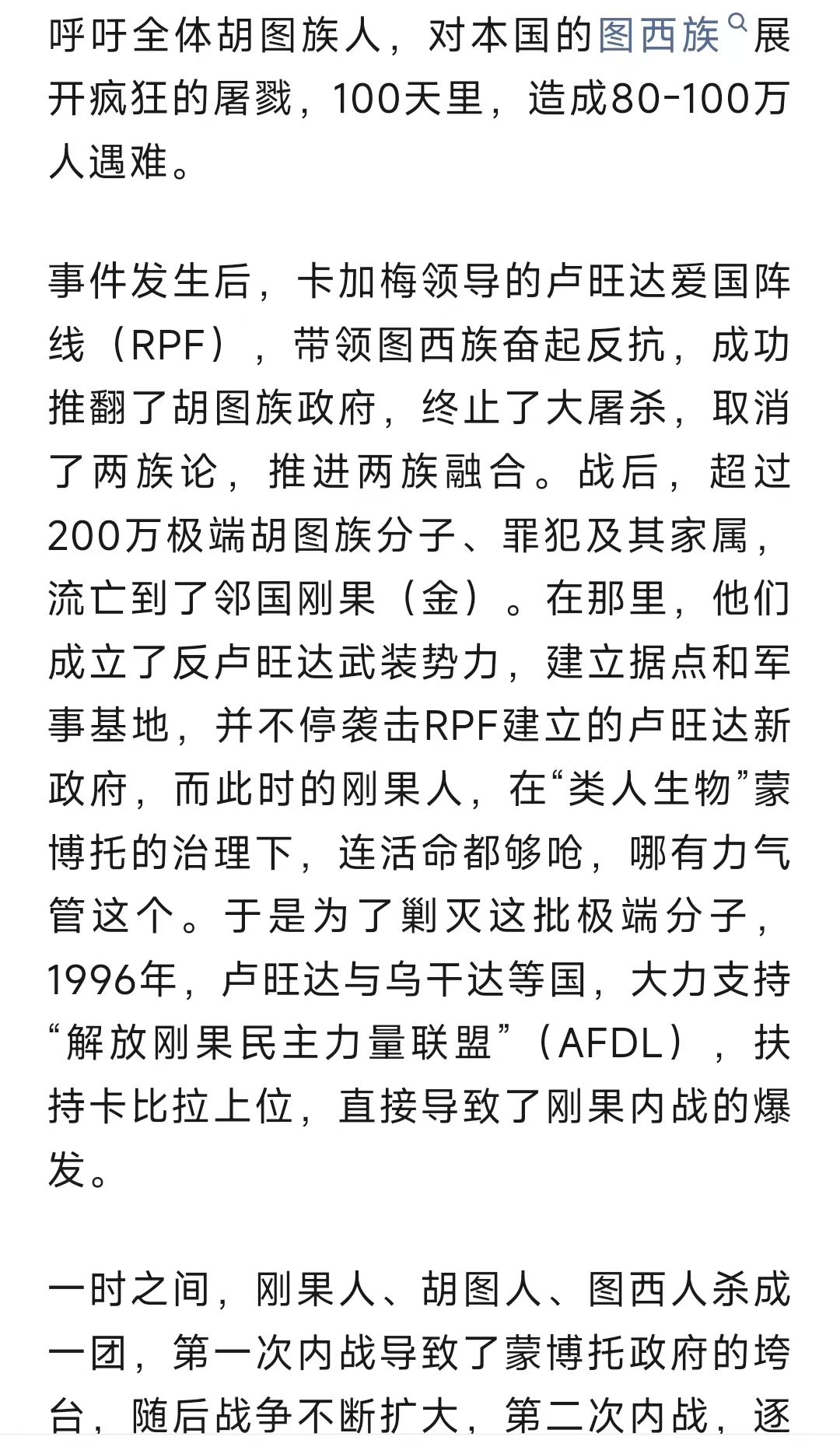 呼吁全体胡图族人，对本国的图西族展开疯狂的屠戮，100天里，造成80-100万人遇难。

事件发生后，卡加梅领导的卢旺达爱国阵线（RPF），带领图西族奋起反抗，成功推翻了胡图族政府，终止了大屠杀，取消了两族论，推进两族融合。战后，超过200万极端胡图族分子、罪犯及其家属，流亡到了邻国刚果（金）。在那里，他们成立了反卢旺达武装势力，建立据点和军事基地，并不停袭击RPF建立的卢旺达新政府，而此时的刚果人，在“类人生物”蒙博托的治理下，连活命都够呛，哪有力气管这个。于是为了剿灭这批极端分子，1996年，卢旺达与乌干达等国，大力支持“解放刚果民主力量联盟”（AFDL），扶持卡比拉上位，直接导致了刚果内战的爆发。

一时之间，刚果人、胡图人、图西人杀成一团，第一次内战导致了蒙博托政府的垮台，随后战争不断扩大，第二次内战，逐